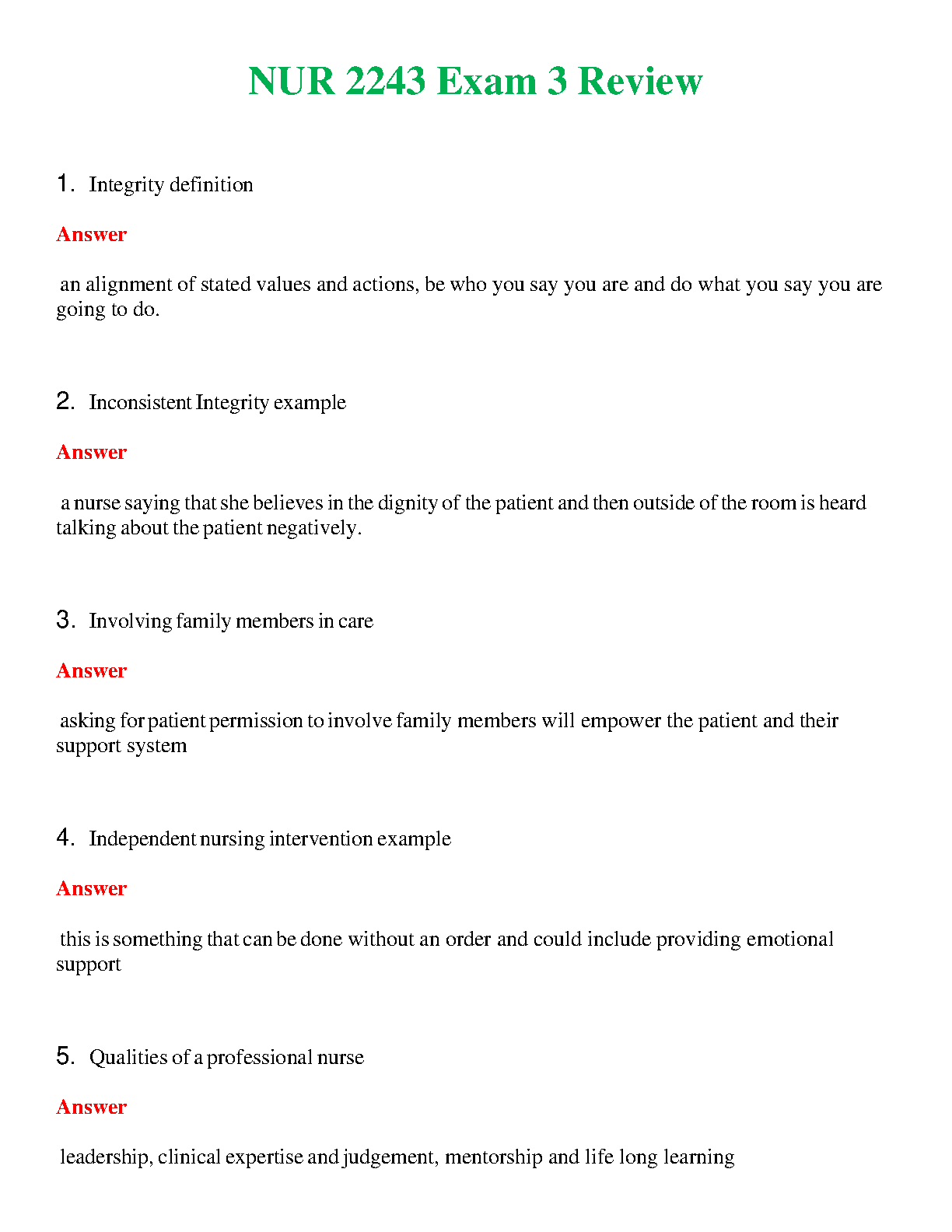 NUR 2243 Exam 3 Review

1. Integrity definition

Answer

an alignment of stated values and actions, be who you say you are and do what you say you are going to do.

2. Inconsistent Integrity example

Answer

a nurse saying that she believes in the dignity of the patient and then outside of the room is heard talking about the patient negatively.

3. Involving family members in care

Answer

asking for patient permission to involve family members will empower the patient and their support system

4. Independent nursing intervention example

Answer

this is something that can be done without an order and could include providing emotional support

5. Qualities of a professional nurse

Answer

leadership, clinical expertise and judgement, mentorship and life long learning